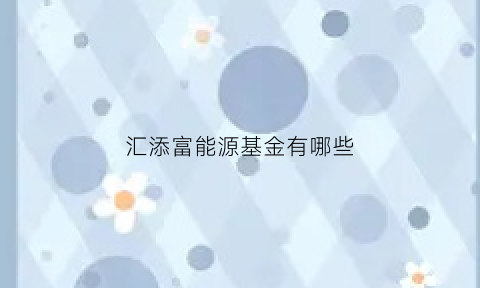 汇添富能源基金有哪些